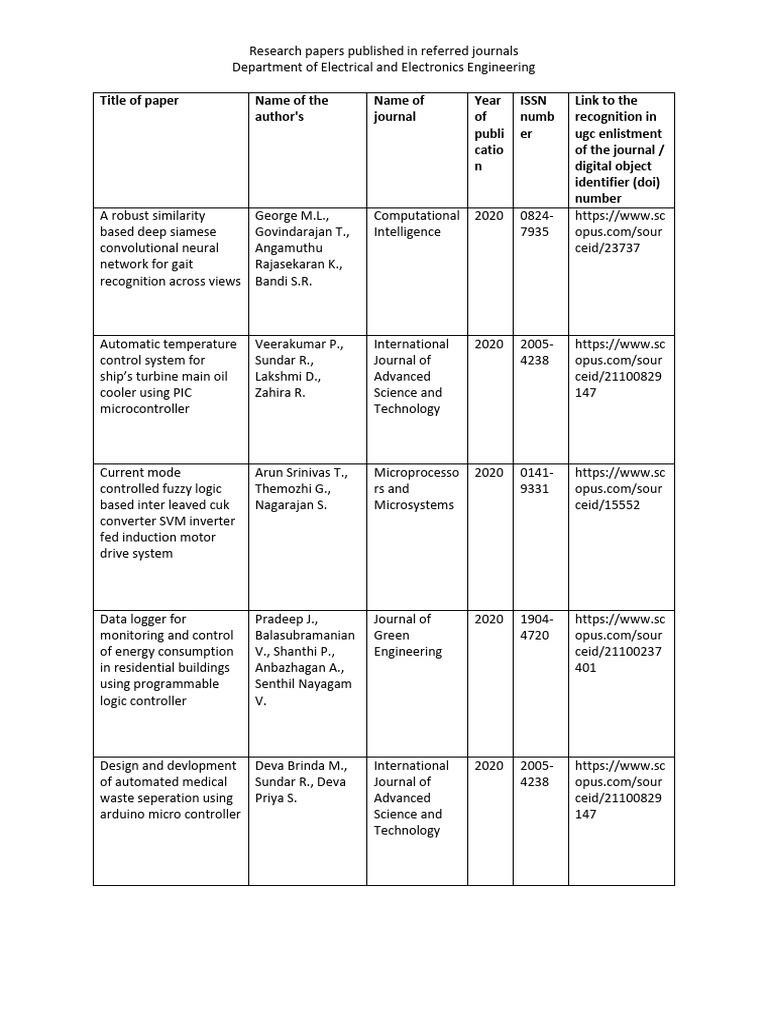 Research papers published in referred journals
Department of Electrical and Electronics Engineering

| Title of paper | Name of the author's | Name of journal | Year of publication | ISSN number | Link to the recognition in ugc enlistment of the journal / digital object identifier (doi) number |
|---|---|---|---|---|---|
| A robust similarity based deep siamese convolutional neural network for gait recognition across views | George M.L., Govindarajan T., Angamuthu Rajasekaran K., Bandi S.R. | Computational Intelligence | 2020 | 0824-7935 | https://www.scopus.com/sourceid/23737 |
| Automatic temperature control system for ship's turbine main oil cooler using PIC microcontroller | Veerakumar P., Sundar R., Lakshmi D., Zahira R. | International Journal of Advanced Science and Technology | 2020 | 2005-4238 | https://www.scopus.com/sourceid/21100829147 |
| Current mode controlled fuzzy logic based inter leaved cuk converter SVM inverter fed induction motor drive system | Arun Srinivas T., Themozhi G., Nagarajan S. | Microprocessors and Microsystems | 2020 | 0141-9331 | https://www.scopus.com/sourceid/15552 |
| Data logger for monitoring and control of energy consumption in residential buildings using programmable logic controller | Pradeep J., Balasubramanian V., Shanthi P., Anbazhagan A., Senthil Nayagam V. | Journal of Green Engineering | 2020 | 1904-4720 | https://www.scopus.com/sourceid/21100237401 |
| Design and devlopment of automated medical waste seperation using arduino micro controller | Deva Brinda M., Sundar R., Deva Priya S. | International Journal of Advanced Science and Technology | 2020 | 2005-4238 | https://www.scopus.com/sourceid/21100829147 |